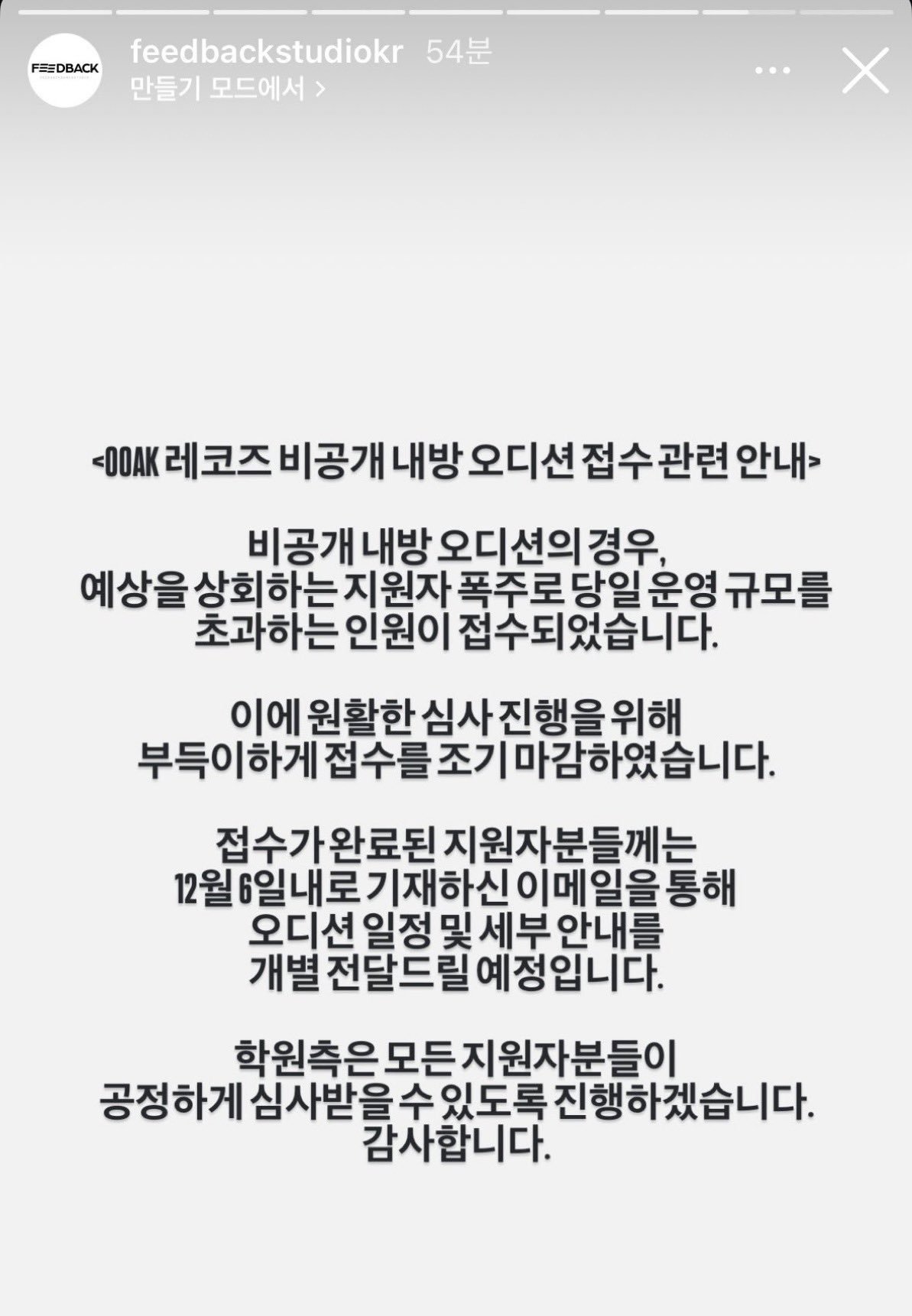 FEEDBACK

feedbackstudiokr 54분
만들기 모드에서 >

<OOAK 레코즈 비공개 내방 오디션 접수 관련 안내>

비공개 내방 오디션의 경우,
예상을 상회하는 지원자 폭주로 당일 운영 규모를 초과하는 인원이 접수되었습니다.

이에 원활한 심사 진행을 위해
부득이하게 접수를 조기 마감하였습니다.

접수가 완료된 지원자분들께는
12월 6일내로 기재하신 이메일을 통해
오디션 일정 및 세부 안내를
개별 전달드릴 예정입니다.

학원측은 모든 지원자분들이
공정하게 심사받을 수 있도록 진행하겠습니다.
감사합니다.